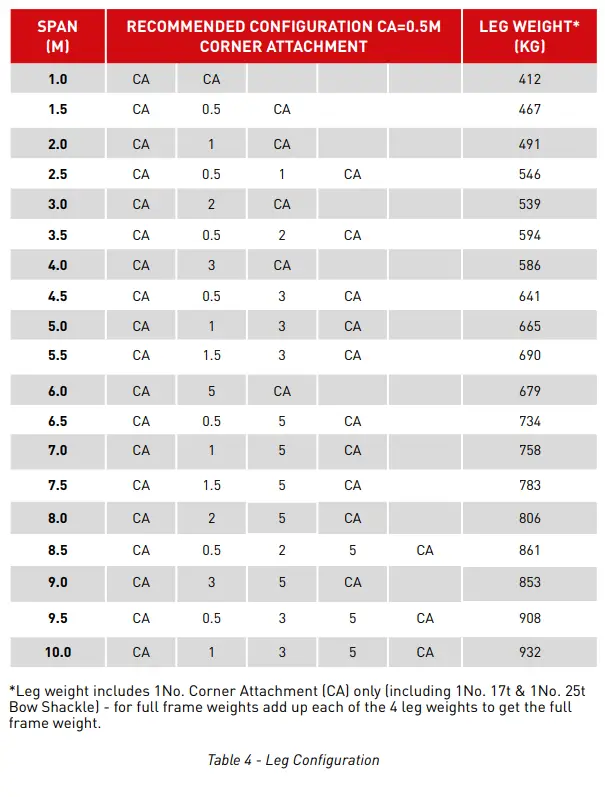 | SPAN (M) | RECOMMENDED CONFIGURATION CA=0.5M CORNER ATTACHMENT | | | | | LEG WEIGHT* (KG) |
|---|---|---|---|---|---|---|
| 1.0 | CA | CA | | | | 412 |
| 1.5 | CA | 0.5 | CA | | | 467 |
| 2.0 | CA | 1 | CA | | | 491 |
| 2.5 | CA | 0.5 | 1 | CA | | 546 |
| 3.0 | CA | 2 | CA | | | 539 |
| 3.5 | CA | 0.5 | 2 | CA | | 594 |
| 4.0 | CA | 3 | CA | | | 586 |
| 4.5 | CA | 0.5 | 3 | CA | | 641 |
| 5.0 | CA | 1 | 3 | CA | | 665 |
| 5.5 | CA | 1.5 | 3 | CA | | 690 |
| 6.0 | CA | 5 | CA | | | 679 |
| 6.5 | CA | 0.5 | 5 | CA | | 734 |
| 7.0 | CA | 1 | 5 | CA | | 758 |
| 7.5 | CA | 1.5 | 5 | CA | | 783 |
| 8.0 | CA | 2 | 5 | CA | | 806 |
| 8.5 | CA | 0.5 | 2 | 5 | CA | 861 |
| 9.0 | CA | 3 | 5 | CA | | 853 |
| 9.5 | CA | 0.5 | 3 | 5 | CA | 908 |
| 10.0 | CA | 1 | 3 | 5 | CA | 932 |

*Leg weight includes 1No. Corner Attachment (CA) only (including 1No. 17t & 1No. 25t Bow Shackle) - for full frame weights add up each of the 4 leg weights to get the full frame weight.

Table 4 - Leg Configuration